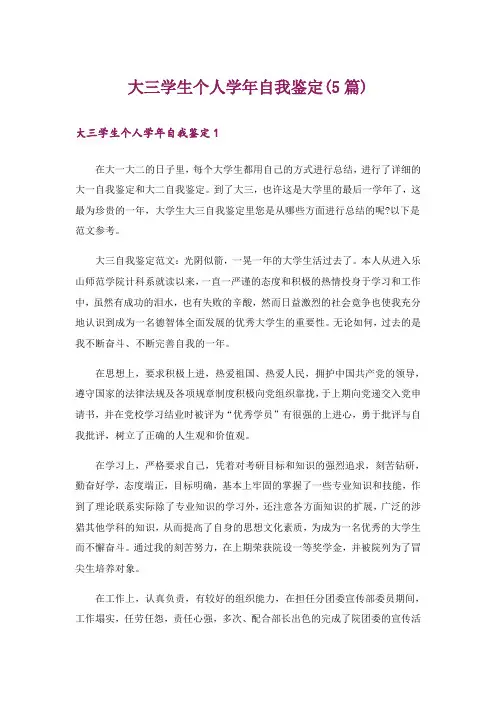 大三学生个人学年自我鉴定(5篇)

大三学生个人学年自我鉴定1

在大一大二的日子里，每个大学生都用自己的方式进行总结，进行了详细的大一自我鉴定和大二自我鉴定。到了大三，也许这是大学里的最后一学年了，这最为珍贵的一年，大学生大三自我鉴定里您是从哪些方面进行总结的呢?以下是范文参考。

大三自我鉴定范文：光阴似箭，一晃一年的大学生活过去了。本人从进入乐山师范学院计科系就读以来，一直一严谨的态度和积极的热情投身于学习和工作中，虽然有成功的泪水，也有失败的辛酸，然而日益激烈的社会竞争也使我充分地认识到成为一名德智体全面发展的优秀大学生的重要性。无论如何，过去的是我不断奋斗、不断完善自我的一年。

在思想上，要求积极上进，热爱祖国、热爱人民，拥护中国共产党的领导，遵守国家的法律法规及各项规章制度积极向党组织靠拢，于上期向党递交入党申请书，并在党校学习结业时被评为“优秀学员”有很强的上进心，勇于批评与自我批评，树立了正确的人生观和价值观。

在学习上，严格要求自己，凭着对考研目标和知识的强烈追求，刻苦钻研，勤奋好学，态度端正，目标明确，基本上牢固的掌握了一些专业知识和技能，作到了理论联系实际除了专业知识的学习外，还注意各方面知识的扩展，广泛的涉猎其他学科的知识，从而提高了自身的思想文化素质，为成为一名优秀的大学生而不懈奋斗。通过我的刻苦努力，在上期荣获院设一等奖学金，并被院列为了冒尖生培养对象。

在工作上，认真负责，有较好的组织能力，在担任分团委宣传部委员期间，工作塌实，任劳任怨，责任心强，多次、配合部长出色的完成了院团委的宣传活